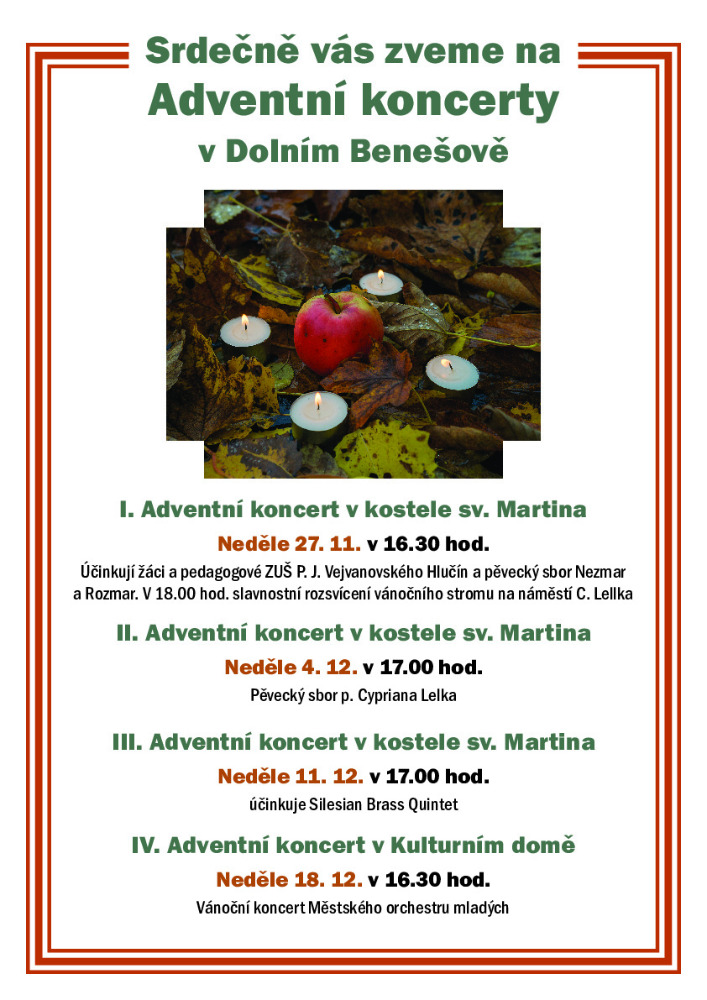 Srdečně vás zveme na
Adventní koncerty
v Dolním Benešově

I. Adventní koncert v kostele sv. Martina
Neděle 27. 11. v 16.30 hod.
Účinkují žáci a pedagogové ZUŠ P. J. Vejvanovského Hlučín a pěvecký sbor Nezmar a Rozmar. V 18.00 hod. slavnostní rozsvícení vánočního stromu na náměstí C. Lellka

II. Adventní koncert v kostele sv. Martina
Neděle 4. 12. v 17.00 hod.
Pěvecký sbor p. Cypriana Lelka

III. Adventní koncert v kostele sv. Martina
Neděle 11. 12. v 17.00 hod.
účinkuje Silesian Brass Quintet

IV. Adventní koncert v Kulturním domě
Neděle 18. 12. v 16.30 hod.
Vánoční koncert Městského orchestru mladých